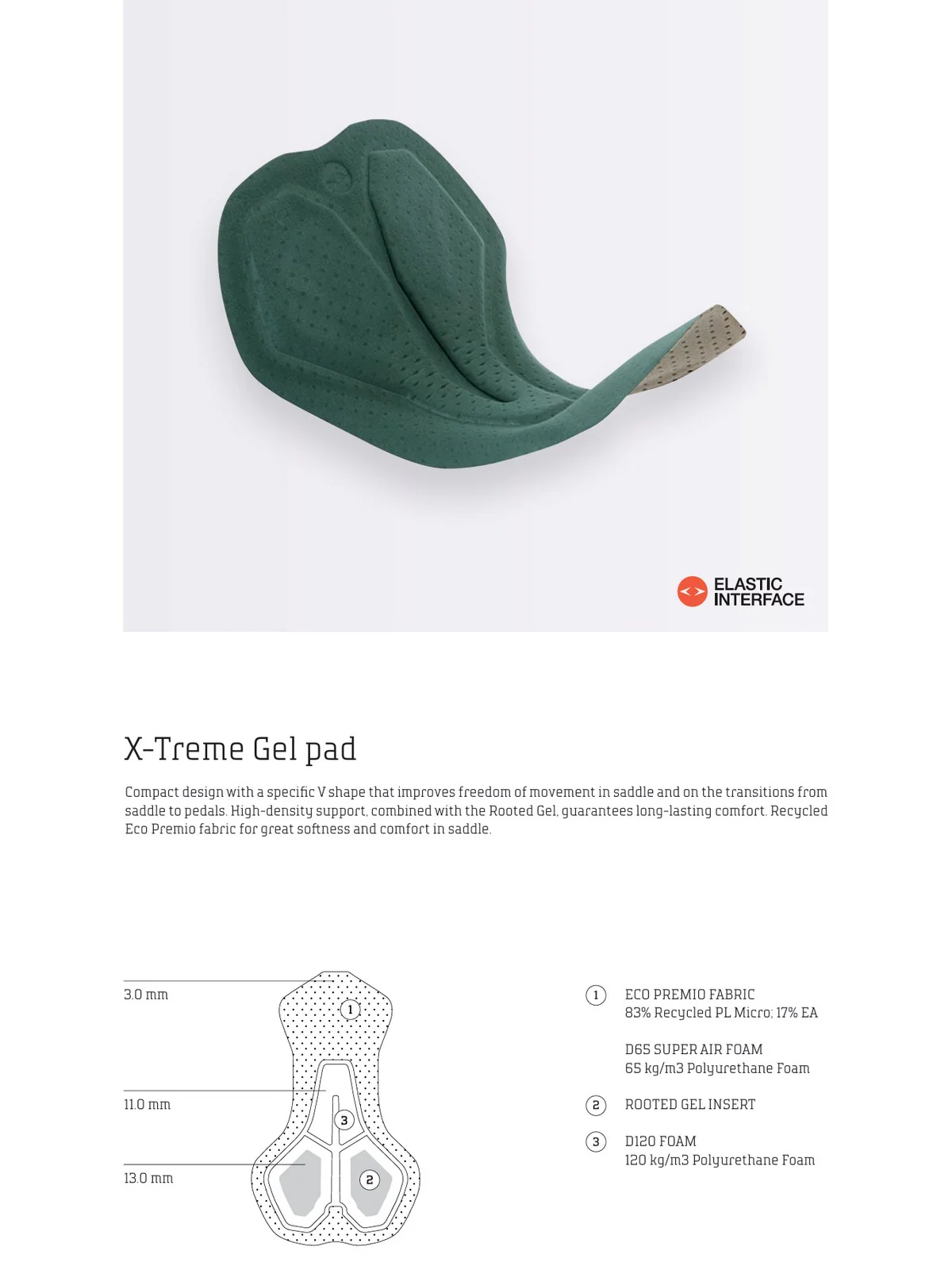 ELASTIC INTERFACE

X-Treme Gel pad

Compact design with a specific V shape that improves freedom of movement in saddle and on the transitions from saddle to pedals. High-density support, combined with the Rooted Gel, guarantees long-lasting comfort. Recycled Eco Premio fabric for great softness and comfort in saddle.

3.0 mm

11.0 mm

13.0 mm

1

3

2

1 ECO PREMIO FABRIC
83% Recycled PL Micro; 17% EA

D65 SUPER AIR FOAM
65 kg/m3 Polyurethane Foam

2 ROOTED GEL INSERT

3 D120 FOAM
120 kg/m3 Polyurethane Foam